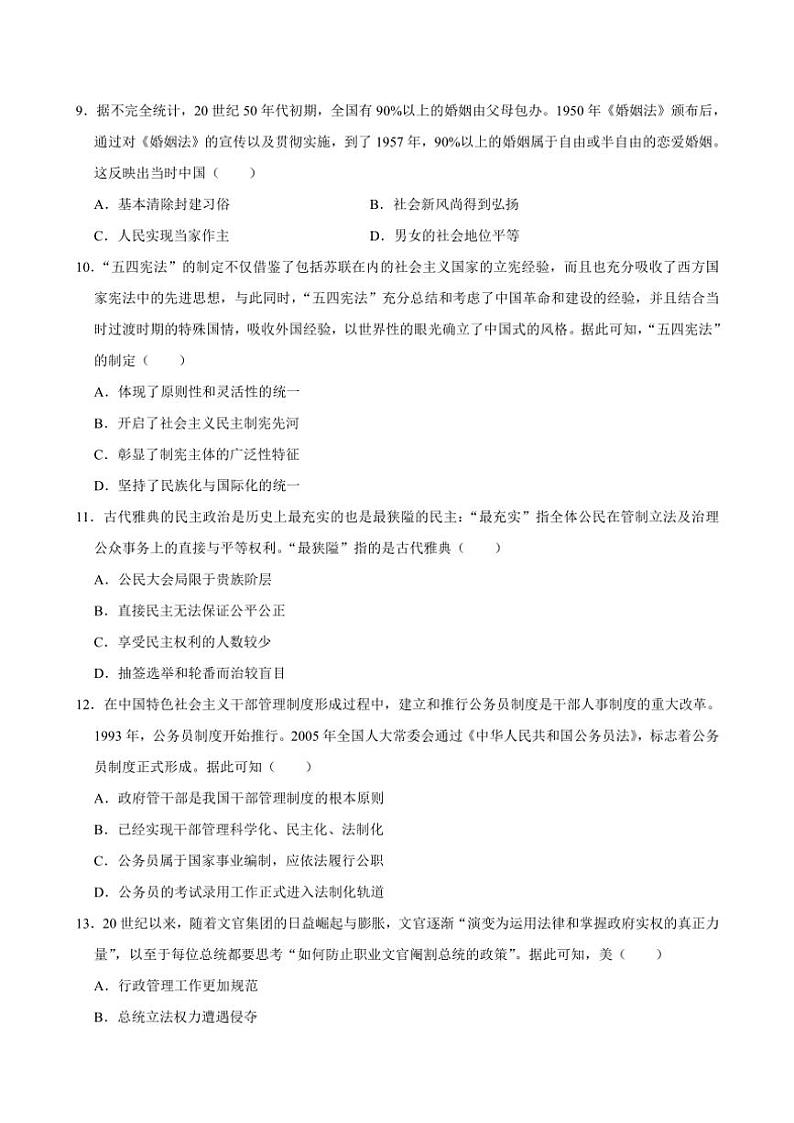 9．据不完全统计，20 世纪 50 年代初期，全国有 90%以上的婚姻由父母包办。1950 年《婚姻法》颁布后，通过对《婚姻法》的宣传以及贯彻实施，到了 1957 年，90%以上的婚姻属于自由或半自由的恋爱婚姻。这反映出当时中国（　　）

A．基本清除封建习俗　　B．社会新风尚得到弘扬

C．人民实现当家作主　　D．男女的社会地位平等

10．“五四宪法”的制定不仅借鉴了包括苏联在内的社会主义国家的立宪经验，而且也充分吸收了西方国家宪法中的先进思想，与此同时，“五四宪法”充分总结和考虑了中国革命和建设的经验，并且结合当时过渡时期的特殊国情，吸收外国经验，以世界性的眼光确立了中国式的风格。据此可知，“五四宪法”的制定（　　）

A．体现了原则性和灵活性的统一

B．开启了社会主义民主制宪先河

C．彰显了制宪主体的广泛性特征

D．坚持了民族化与国际化的统一

11．古代雅典的民主政治是历史上最充实的也是最狭隘的民主：“最充实”指全体公民在管制立法及治理公众事务上的直接与平等权利。“最狭隘”指的是古代雅典（　　）

A．公民大会局限于贵族阶层

B．直接民主无法保证公平公正

C．享受民主权利的人数较少

D．抽签选举和轮番而治较盲目

12．在中国特色社会主义干部管理制度形成过程中，建立和推行公务员制度是干部人事制度的重大改革。1993 年，公务员制度开始推行。2005 年全国人大常委会通过《中华人民共和国公务员法》，标志着公务员制度正式形成。据此可知（　　）

A．政府管干部是我国干部管理制度的根本原则

B．已经实现干部管理科学化、民主化、法制化

C．公务员属于国家事业编制，应依法履行公职

D．公务员的考试录用工作正式进入法制化轨道

13．20 世纪以来，随着文官集团的日益崛起与膨胀，文官逐渐“演变为运用法律和掌握政府实权的真正力量”，以至于每位总统都要思考“如何防止职业文官阉割总统的政策”。据此可知，美（　　）

A．行政管理工作更加规范

B．总统立法权力遭遇侵夺